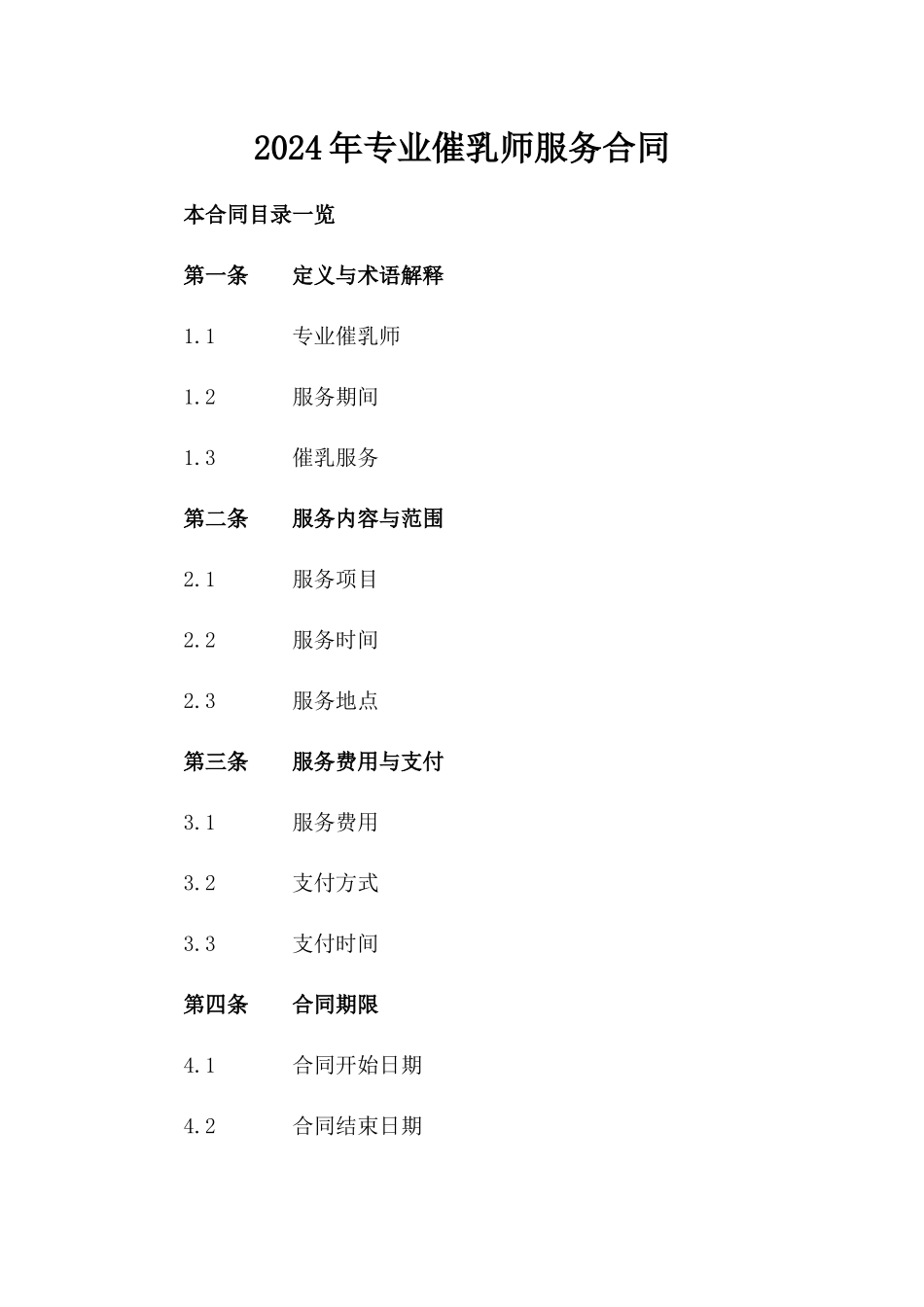 2024年专业催乳师服务合同

本合同目录一览

第一条 定义与术语解释

1.1 专业催乳师

1.2 服务期间

1.3 催乳服务

第二条 服务内容与范围

2.1 服务项目

2.2 服务时间

2.3 服务地点

第三条 服务费用与支付

3.1 服务费用

3.2 支付方式

3.3 支付时间

第四条 合同期限

4.1 合同开始日期

4.2 合同结束日期